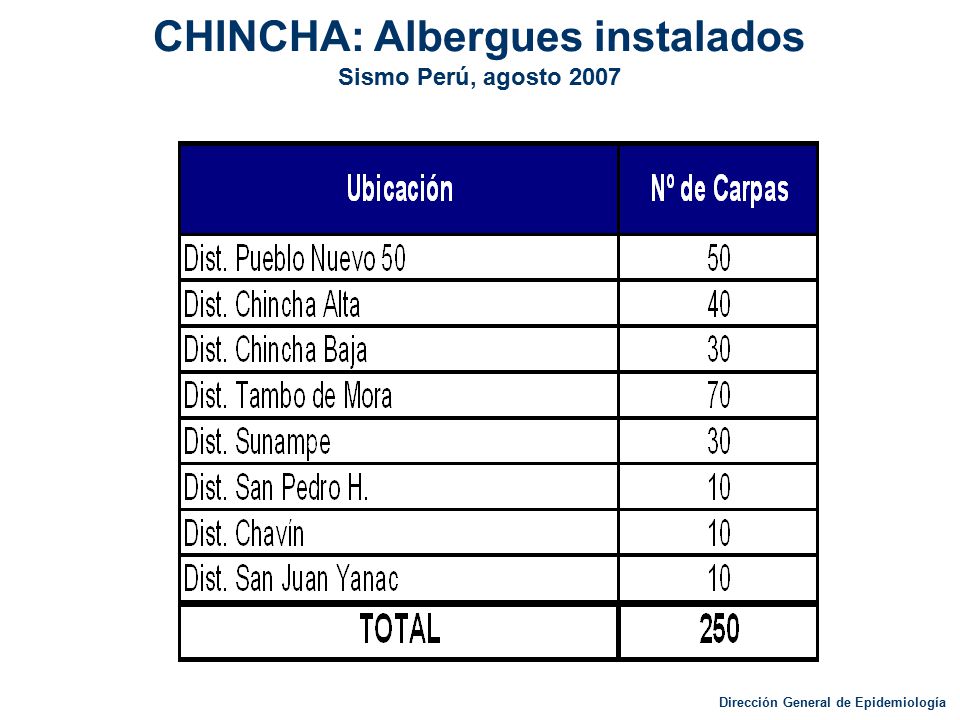 CHINCHA: Albergues instalados
Sismo Perú, agosto 2007

| Ubicación | Nº de Carpas |
|---|---|
| Dist. Pueblo Nuevo 50 | 50 |
| Dist. Chincha Alta | 40 |
| Dist. Chincha Baja | 30 |
| Dist. Tambo de Mora | 70 |
| Dist. Sunampe | 30 |
| Dist. San Pedro H. | 10 |
| Dist. Chavín | 10 |
| Dist. San Juan Yanac | 10 |
| TOTAL | 250 |

Dirección General de Epidemiología